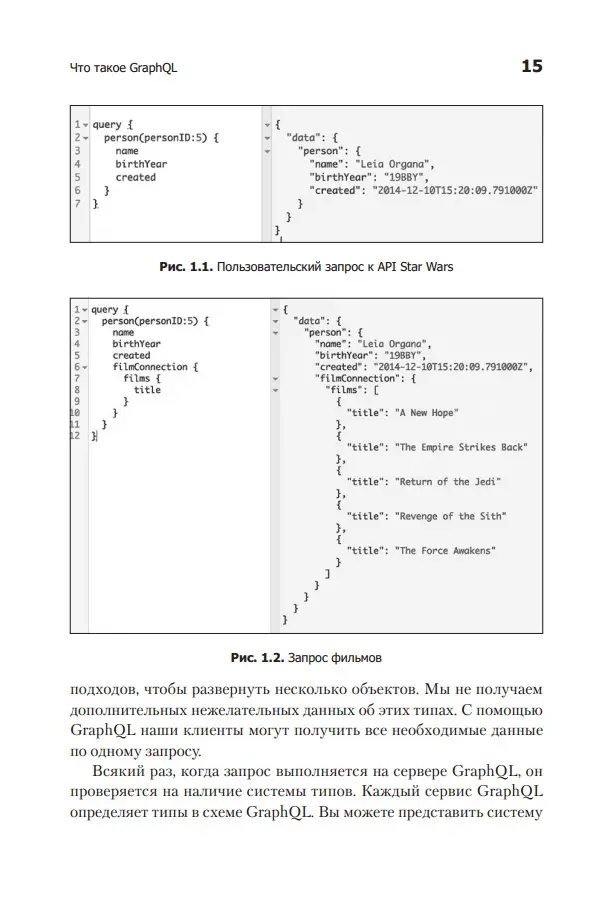 Что такое GraphQL

15

1 query {
2 person(personID:5) {
3 name
4 birthYear
5 created
6 }
7 }

{
"data": {
"person": {
"name": "Leia Organa",
"birthYear": "19BBY",
"created": "2014-12-10T15:20:09.791000Z"
}
}
}

Рис. 1.1. Пользовательский запрос к API Star Wars

1 query {
2 person(personID:5) {
3 name
4 birthYear
5 created
6 filmConnection {
7 films {
8 title
9 }
10 }
11 }
12 }

{
"data": {
"person": {
"name": "Leia Organa",
"birthYear": "19BBY",
"created": "2014-12-10T15:20:09.791000Z",
"filmConnection": {
"films": [
{
"title": "A New Hope"
},
{
"title": "The Empire Strikes Back"
},
{
"title": "Return of the Jedi"
},
{
"title": "Revenge of the Sith"
},
{
"title": "The Force Awakens"
}
]
}
}
}
}

Рис. 1.2. Запрос фильмов

подходов, чтобы развернуть несколько объектов. Мы не получаем дополнительных нежелательных данных об этих типах. С помощью GraphQL наши клиенты могут получить все необходимые данные по одному запросу.

Всякий раз, когда запрос выполняется на сервере GraphQL, он проверяется на наличие системы типов. Каждый сервис GraphQL определяет типы в схеме GraphQL. Вы можете представить систему